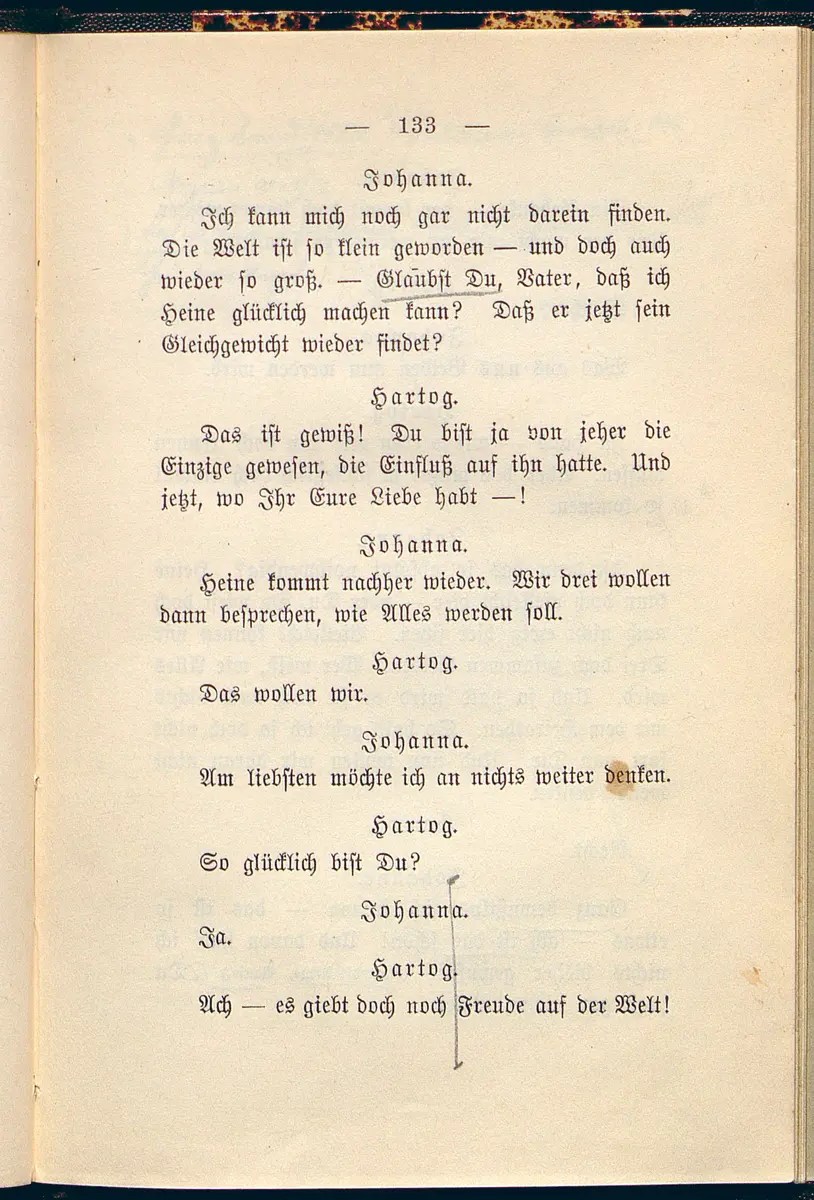 — 133 —

Johanna.

Ich kann mich noch gar nicht darein finden. Die Welt ist so klein geworden — und doch auch wieder so groß. — Glaubst Du, Vater, daß ich Heine glücklich machen kann? Daß er jetzt sein Gleichgewicht wieder findet?

Hartog.

Das ist gewiß! Du bist ja von jeher die Einzige gewesen, die Einfluß auf ihn hatte. Und jetzt, wo Ihr Eure Liebe habt —!

Johanna.

Heine kommt nachher wieder. Wir drei wollen dann besprechen, wie Alles werden soll.

Hartog.

Das wollen wir.

Johanna.

Am liebsten möchte ich an nichts weiter denken.

Hartog.

So glücklich bist Du?

Johanna.

Ja.

Hartog.

Ach — es giebt doch noch Freude auf der Welt!